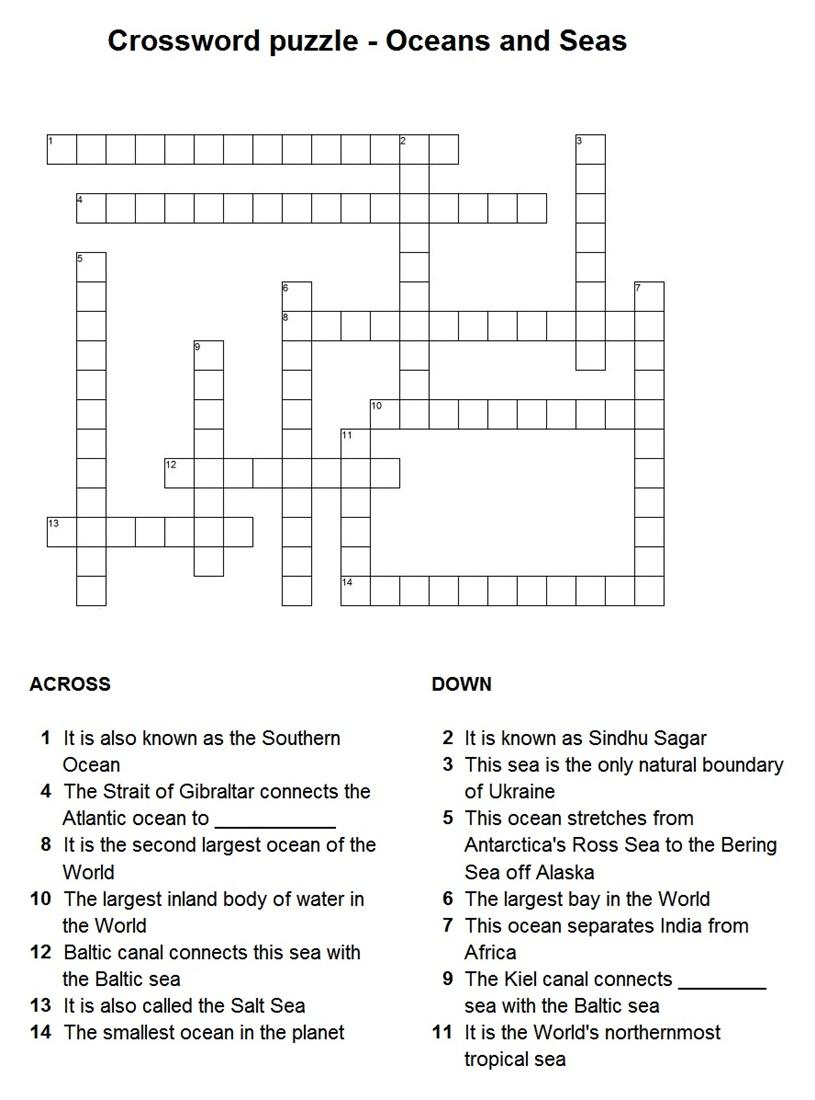 Crossword puzzle - Oceans and Seas

1
2
3
4
5
6
7
8
9
10
11
12
13
14

ACROSS

1 It is also known as the Southern Ocean
4 The Strait of Gibraltar connects the Atlantic ocean to ____
8 It is the second largest ocean of the World
10 The largest inland body of water in the World
12 Baltic canal connects this sea with the Baltic sea
13 It is also called the Salt Sea
14 The smallest ocean in the planet

DOWN

2 It is known as Sindhu Sagar
3 This sea is the only natural boundary of Ukraine
5 This ocean stretches from Antarctica's Ross Sea to the Bering Sea off Alaska
6 The largest bay in the World
7 This ocean separates India from Africa
9 The Kiel canal connects ____ sea with the Baltic sea
11 It is the World's northernmost tropical sea